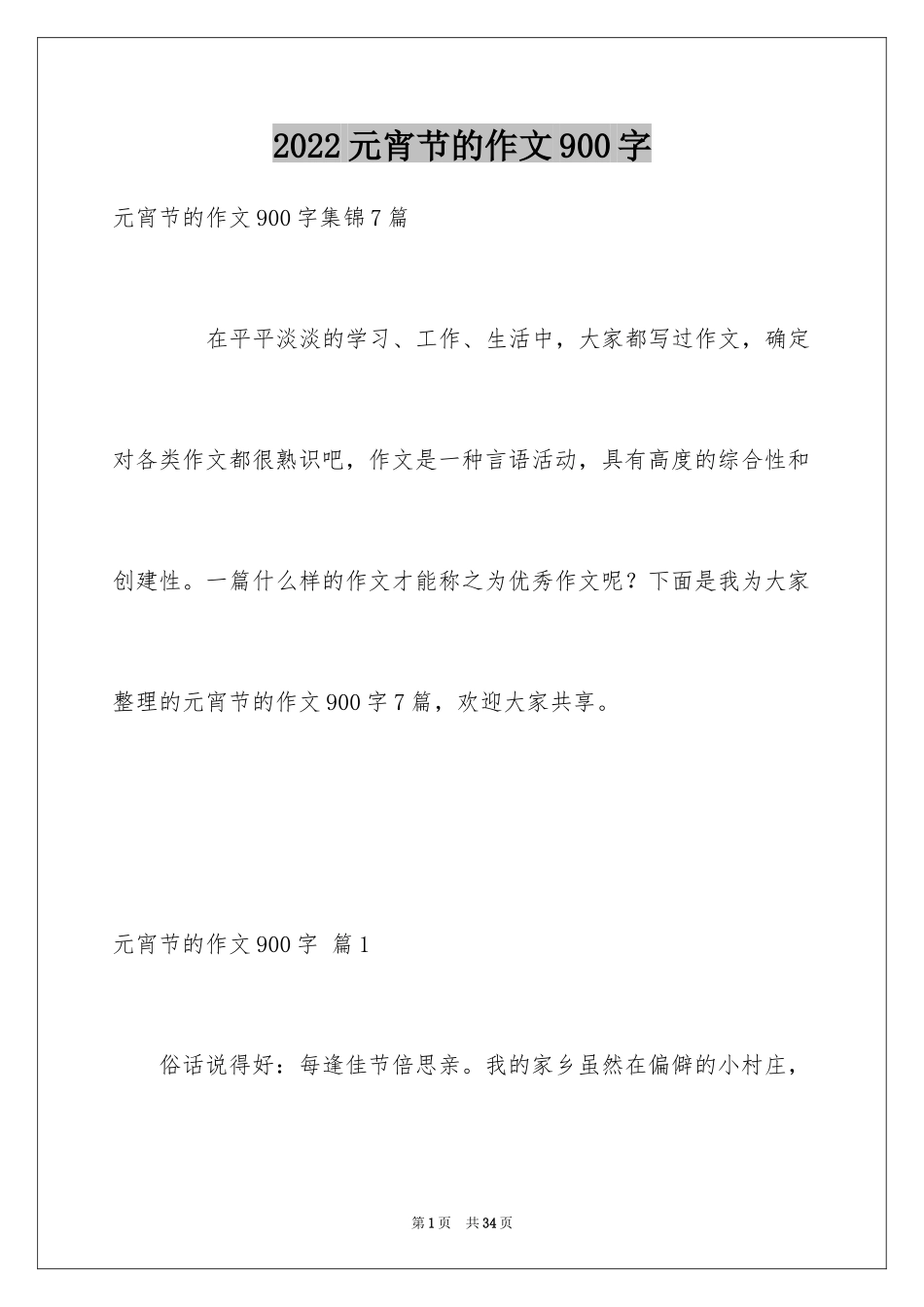 2022元宵节的作文900字

元宵节的作文900字集锦7篇

在平平淡淡的学习、工作、生活中，大家都写过作文，确定对各类作文都很熟识吧，作文是一种言语活动，具有高度的综合性和创建性。一篇什么样的作文才能称之为优秀作文呢？下面是我为大家整理的元宵节的作文900字7篇，欢迎大家共享。

元宵节的作文900字 篇1

俗话说得好：每逢佳节倍思亲。我的家乡虽然在偏僻的小村庄，

第1页 共34页